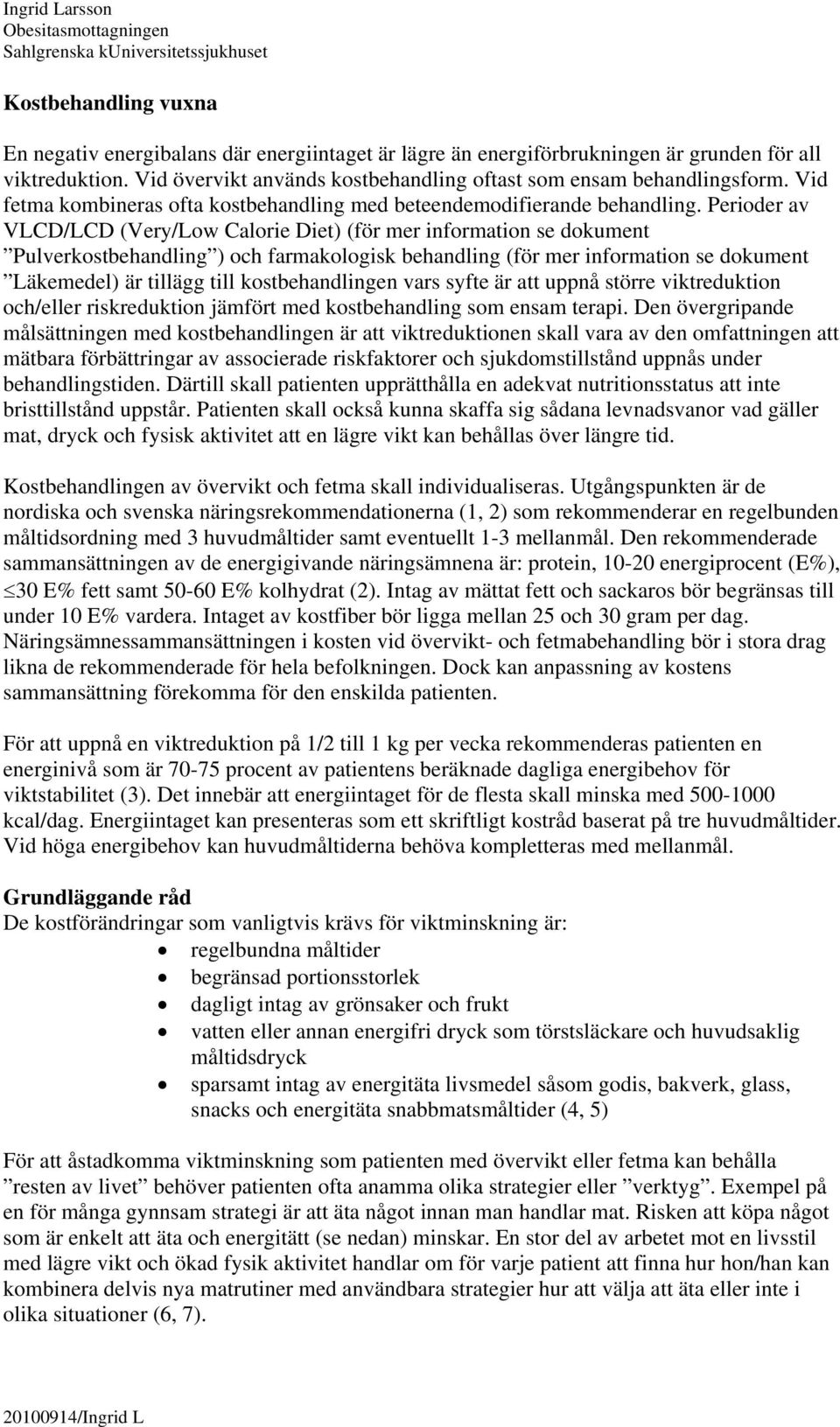 Ingrid Larsson
Obesitasmottagningen
Sahlgrenska kUniversitetssjukhuset

Kostbehandling vuxna

En negativ energibalans där energiintaget är lägre än energiförbrukningen är grunden för all viktreduktion. Vid övervikt används kostbehandling oftast som ensam behandlingsform. Vid fetma kombineras ofta kostbehandling med beteendemodifierande behandling. Perioder av VLCD/LCD (Very/Low Calorie Diet) (för mer information se dokument ”Pulverkostbehandling”) och farmakologisk behandling (för mer information se dokument ”Läkemedel) är tillägg till kostbehandlingen vars syfte är att uppnå större viktreduktion och/eller riskreduktion jämfört med kostbehandling som ensam terapi. Den övergripande målsättningen med kostbehandlingen är att viktreduktionen skall vara av den omfattningen att mätbara förbättringar av associerade riskfaktorer och sjukdomstillstånd uppnås under behandlingstiden. Därtill skall patienten upprätthålla en adekvat nutritionsstatus att inte bristtillstånd uppstår. Patienten skall också kunna skaffa sig sådana levnadsvanor vad gäller mat, dryck och fysisk aktivitet att en lägre vikt kan behållas över längre tid.

Kostbehandlingen av övervikt och fetma skall individualiseras. Utgångspunkten är de nordiska och svenska näringsrekommendationerna (1, 2) som rekommenderar en regelbunden måltidsordning med 3 huvudmåltider samt eventuellt 1-3 mellanmål. Den rekommenderade sammansättningen av de energigivande näringsämnena är: protein, 10-20 energiprocent (E%), $\leq$30 E% fett samt 50-60 E% kolhydrat (2). Intag av mättat fett och sackaros bör begränsas till under 10 E% vardera. Intaget av kostfiber bör ligga mellan 25 och 30 gram per dag. Näringsämnessammansättningen i kosten vid övervikt- och fetmabehandling bör i stora drag likna de rekommenderade för hela befolkningen. Dock kan anpassning av kostens sammansättning förekomma för den enskilda patienten.

För att uppnå en viktreduktion på 1/2 till 1 kg per vecka rekommenderas patienten en energinivå som är 70-75 procent av patientens beräknade dagliga energibehov för viktstabilitet (3). Det innebär att energiintaget för de flesta skall minska med 500-1000 kcal/dag. Energiintaget kan presenteras som ett skriftligt kostråd baserat på tre huvudmåltider. Vid höga energibehov kan huvudmåltiderna behöva kompletteras med mellanmål.

Grundläggande råd
De kostförändringar som vanligtvis krävs för viktminskning är:
• regelbundna måltider
• begränsad portionsstorlek
• dagligt intag av grönsaker och frukt
• vatten eller annan energifri dryck som törstsläckare och huvudsaklig måltidsdryck
• sparsamt intag av energitäta livsmedel såsom godis, bakverk, glass, snacks och energitäta snabbmatsmåltider (4, 5)

För att åstadkomma viktminskning som patienten med övervikt eller fetma kan behålla ”resten av livet” behöver patienten ofta anamma olika strategier eller ”verktyg”. Exempel på en för många gynnsam strategi är att äta något innan man handlar mat. Risken att köpa något som är enkelt att äta och energitätt (se nedan) minskar. En stor del av arbetet mot en livsstil med lägre vikt och ökad fysik aktivitet handlar om för varje patient att finna hur hon/han kan kombinera delvis nya matrutiner med användbara strategier hur att välja att äta eller inte i olika situationer (6, 7).

20100914/Ingrid L